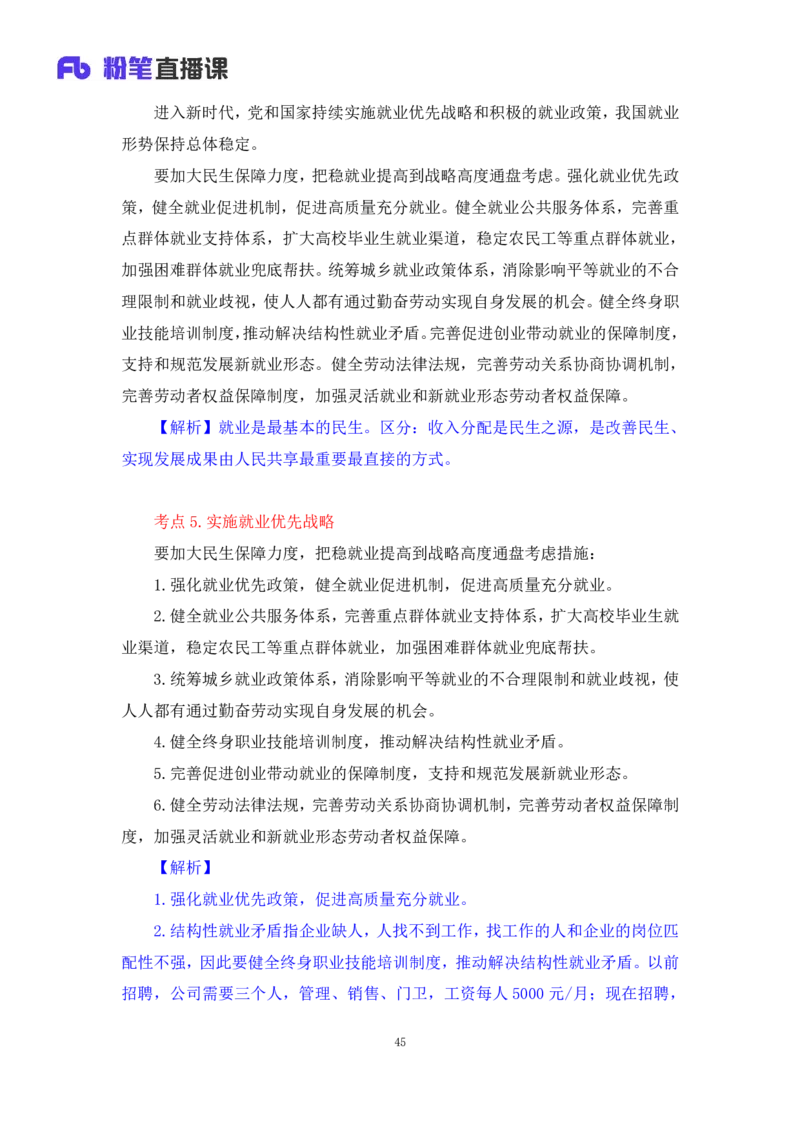 Fb 粉笔直播课

进入新时代，党和国家持续实施就业优先战略和积极的就业政策，我国就业形势保持总体稳定。

要加大民生保障力度，把稳就业提高到战略高度通盘考虑。强化就业优先政策，健全就业促进机制，促进高质量充分就业。健全就业公共服务体系，完善重点群体就业支持体系，扩大高校毕业生就业渠道，稳定农民工等重点群体就业，加强困难群体就业兜底帮扶。统筹城乡就业政策体系，消除影响平等就业的不合理限制和就业歧视，使人人都有通过勤奋劳动实现自身发展的机会。健全终身职业技能培训制度，推动解决结构性就业矛盾。完善促进创业带动就业的保障制度，支持和规范发展新就业形态。健全劳动法律法规，完善劳动关系协商协调机制，完善劳动者权益保障制度，加强灵活就业和新就业形态劳动者权益保障。

【解析】就业是最基本的民生。区分：收入分配是民生之源，是改善民生、实现发展成果由人民共享最重要最直接的方式。

考点 5. 实施就业优先战略

要加大民生保障力度，把稳就业提高到战略高度通盘考虑措施：

1. 强化就业优先政策，健全就业促进机制，促进高质量充分就业。

2. 健全就业公共服务体系，完善重点群体就业支持体系，扩大高校毕业生就业渠道，稳定农民工等重点群体就业，加强困难群体就业兜底帮扶。

3. 统筹城乡就业政策体系，消除影响平等就业的不合理限制和就业歧视，使人人都有通过勤奋劳动实现自身发展的机会。

4. 健全终身职业技能培训制度，推动解决结构性就业矛盾。

5. 完善促进创业带动就业的保障制度，支持和规范发展新就业形态。

6. 健全劳动法律法规，完善劳动关系协商协调机制，完善劳动者权益保障制度，加强灵活就业和新就业形态劳动者权益保障。

【解析】

1. 强化就业优先政策，促进高质量充分就业。

2. 结构性就业矛盾指企业缺人，人找不到工作，找工作的人和企业的岗位匹配性不强，因此要健全终身职业技能培训制度，推动解决结构性就业矛盾。以前招聘，公司需要三个人，管理、销售、门卫，工资每人 5000 元/月；现在招聘，

45